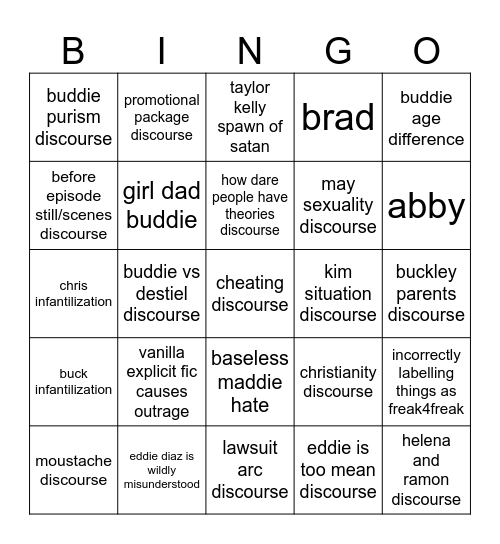 | B | I | N | G | O |
|---|---|---|---|---|
| buddie purism discourse | promotional package discourse | taylor kelly spawn of satan | brad | buddie age difference |
| before episode still/scenes discourse | girl dad buddie | how dare people have theories discourse | may sexuality discourse | abby |
| chris infantilization | buddie vs destiel discourse | cheating discourse | kim situation discourse | buckley parents discourse |
| buck infantilization | vanilla explicit fic causes outrage | baseless maddie hate | christianity discourse | incorrectly labelling things as freak4freak |
| moustache discourse | eddie diaz is wildly misunderstood | lawsuit arc discourse | eddie is too mean discourse | helena and ramon discourse |